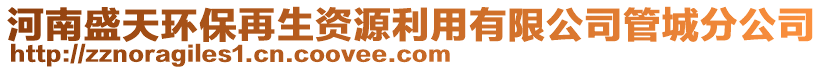 河南盛天环保再生资源利用有限公司管城分公司
http://zznoragiles1.cn.coovee.com